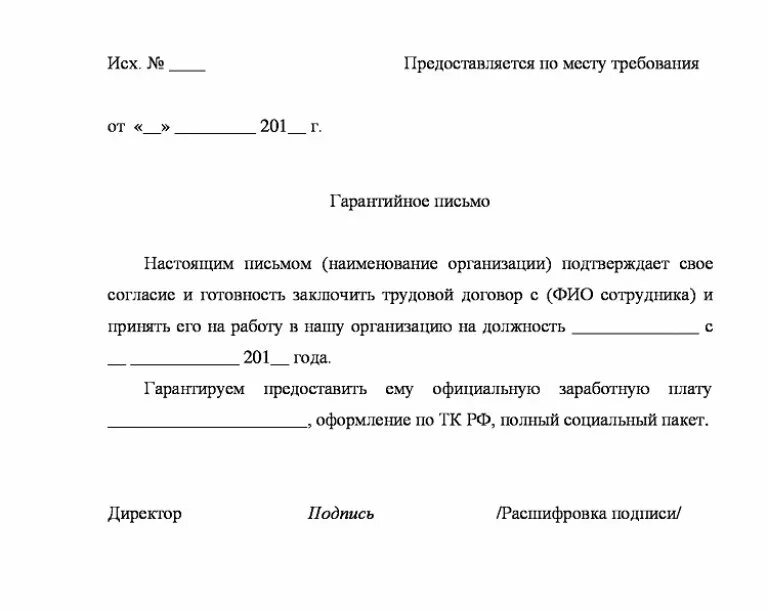 Исх. № ____

Предоставляется по месту требования

от «__» _________ 201__ г.

Гарантийное письмо

Настоящим письмом (наименование организации) подтверждает свое согласие и готовность заключить трудовой договор с (ФИО сотрудника) и принять его на работу в нашу организацию на должность ______________ с __ ____________ 201__ года.

Гарантируем предоставить ему официальную заработную плату ______________________, оформление по ТК РФ, полный социальный пакет.

Директор

Подпись

/Расшифровка подписи/